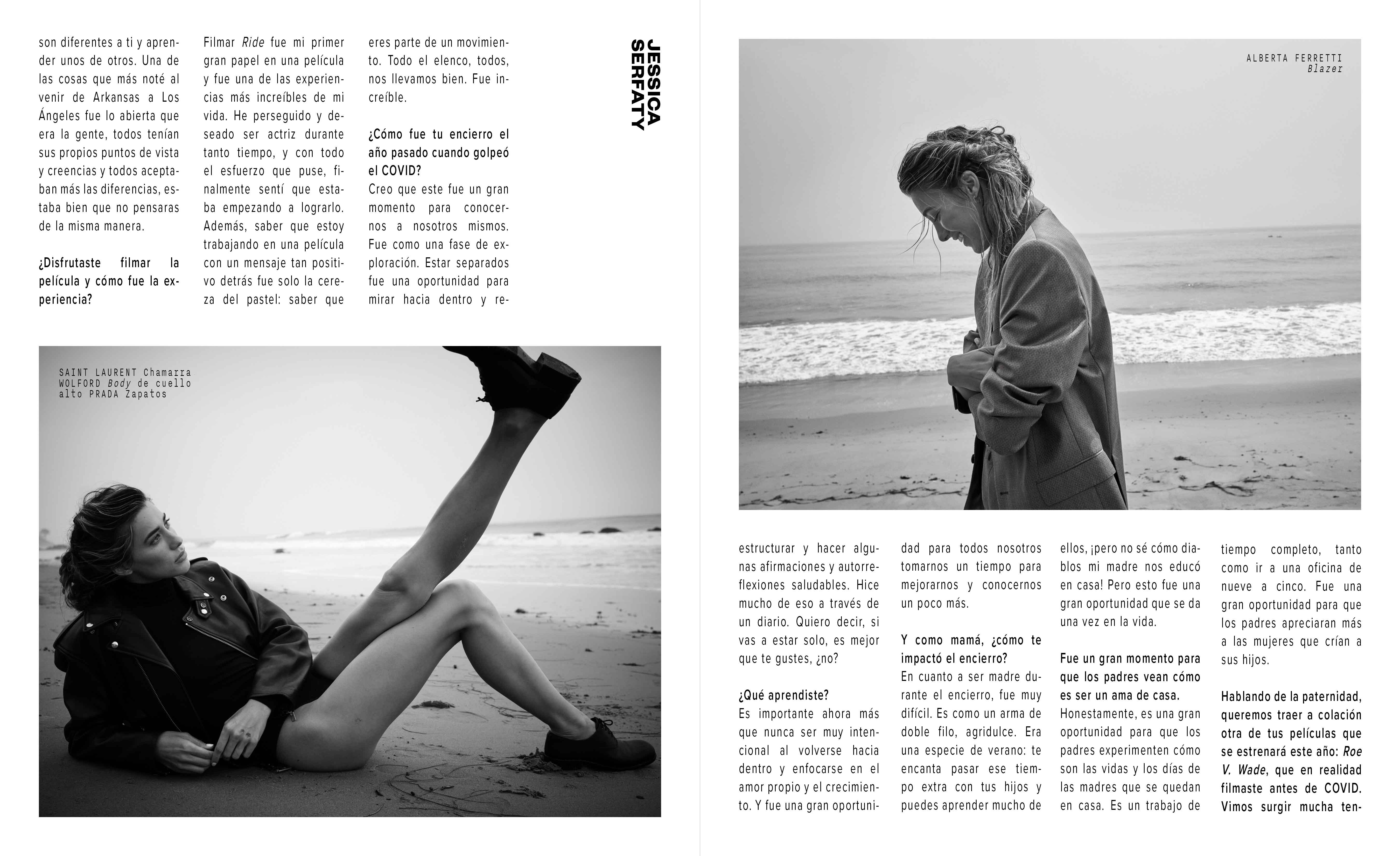 son diferentes a ti y aprender unos de otros. Una de las cosas que más noté al venir de Arkansas a Los Ángeles fue lo abierta que era la gente, todos tenían sus propios puntos de vista y creencias y todos aceptaban más las diferencias, estaba bien que no pensaras de la misma manera.

¿Disfrutaste filmar la película y cómo fue la experiencia?

Filmar Ride fue mi primer gran papel en una película y fue una de las experiencias más increíbles de mi vida. He perseguido y deseado ser actriz durante tanto tiempo, y con todo el esfuerzo que puse, finalmente sentí que estaba empezando a lograrlo. Además, saber que estoy trabajando en una película con un mensaje tan positivo detrás fue solo la cereza del pastel: saber que eres parte de un movimiento. Todo el elenco, todos, nos llevamos bien. Fue increíble.

¿Cómo fue tu encierro el año pasado cuando golpeó el COVID?
Creo que este fue un gran momento para conocernos a nosotros mismos. Fue como una fase de exploración. Estar separados fue una oportunidad para mirar hacia dentro y re-

JESSICA SERFATY

SAINT LAURENT Chamarra WOLFORD Body de cuello alto PRADA Zapatos

ALBERTA FERRETTI
Blazer

estructurar y hacer algunas afirmaciones y autorreflexiones saludables. Hice mucho de eso a través de un diario. Quiero decir, si vas a estar solo, es mejor que te gustes, ¿no?

¿Qué aprendiste?
Es importante ahora más que nunca ser muy intencional al volverse hacia dentro y enfocarse en el amor propio y el crecimiento. Y fue una gran oportunidad para todos nosotros tomarnos un tiempo para mejorarnos y conocernos un poco más.

Y como mamá, ¿cómo te impactó el encierro?
En cuanto a ser madre durante el encierro, fue muy difícil. Es como un arma de doble filo, agridulce. Era una especie de verano: te encanta pasar ese tiempo extra con tus hijos y puedes aprender mucho de ellos, ¡pero no sé cómo diablos mi madre nos educó en casa! Pero esto fue una gran oportunidad que se da una vez en la vida.

Fue un gran momento para que los padres vean cómo es ser un ama de casa.
Honestamente, es una gran oportunidad para que los padres experimenten cómo son las vidas y los días de las madres que se quedan en casa. Es un trabajo de tiempo completo, tanto como ir a una oficina de nueve a cinco. Fue una gran oportunidad para que los padres apreciaran más a las mujeres que crían a sus hijos.

Hablando de la paternidad, queremos traer a colación otra de tus películas que se estrenará este año: Roe V. Wade, que en realidad filmaste antes de COVID. Vimos surgir mucha ten-